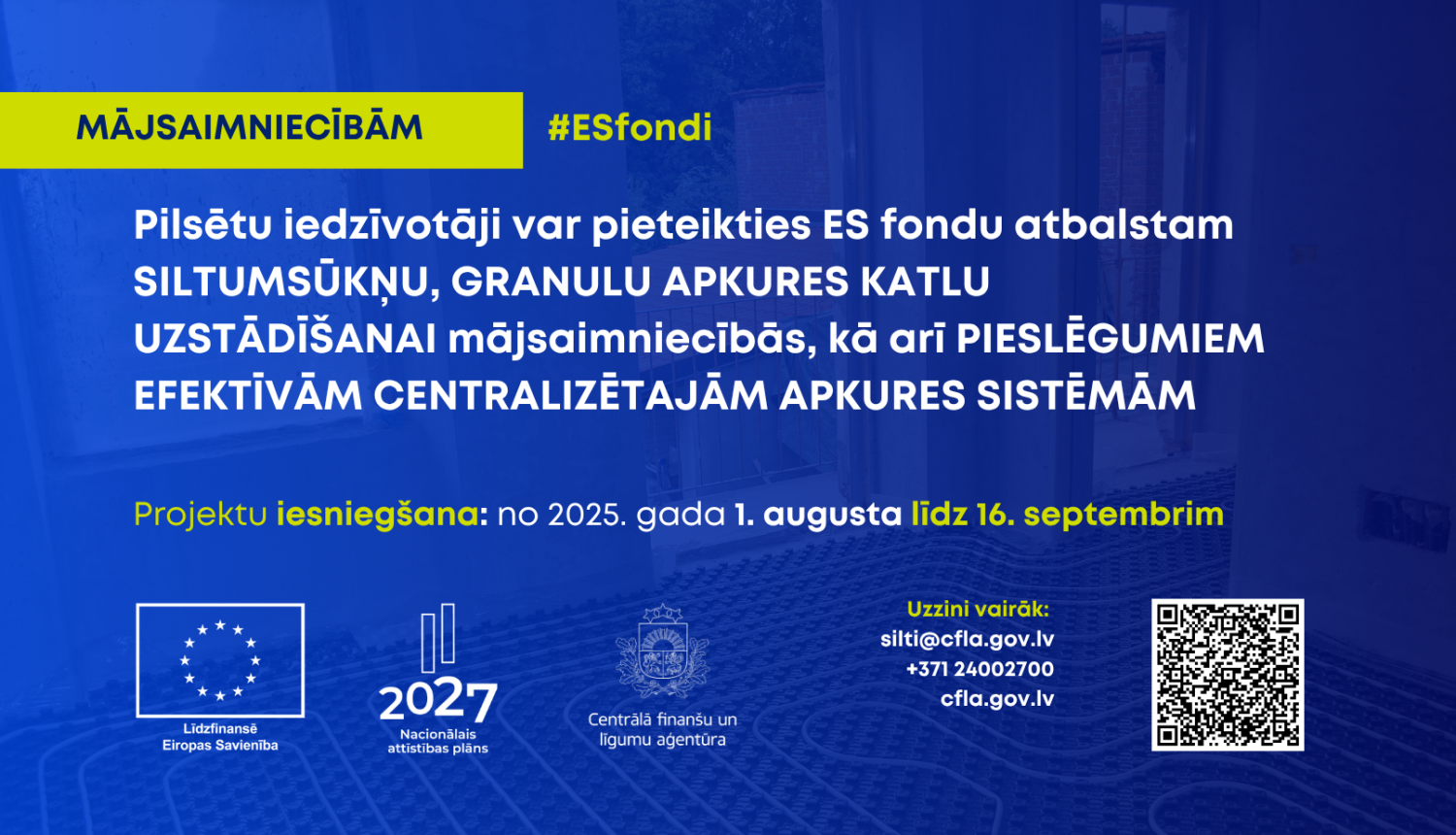 MĀJSAIMNIECĪBĀM

#ESfondi

Pilsētu iedzīvotāji var pieteikties ES fondu atbalstam SILTUMSŪKŅU, GRANULU APKURES KATLU UZSTĀDĪŠANAI mājsaimniecībās, kā arī PIESLĒGUMIEM EFEKTĪVĀM CENTRALIZĒTAJĀM APKURES SISTĒMĀM

Projektu iesniegšana: no 2025. gada 1. augusta līdz 16. septembrim

Līdzfinansē Eiropas Savienība

2027 Nacionālais attīstības plāns

Centrālā finanšu un līgumu aģentūra

Uzzini vairāk:
silti@cfla.gov.lv
+371 24002700
cfla.gov.lv